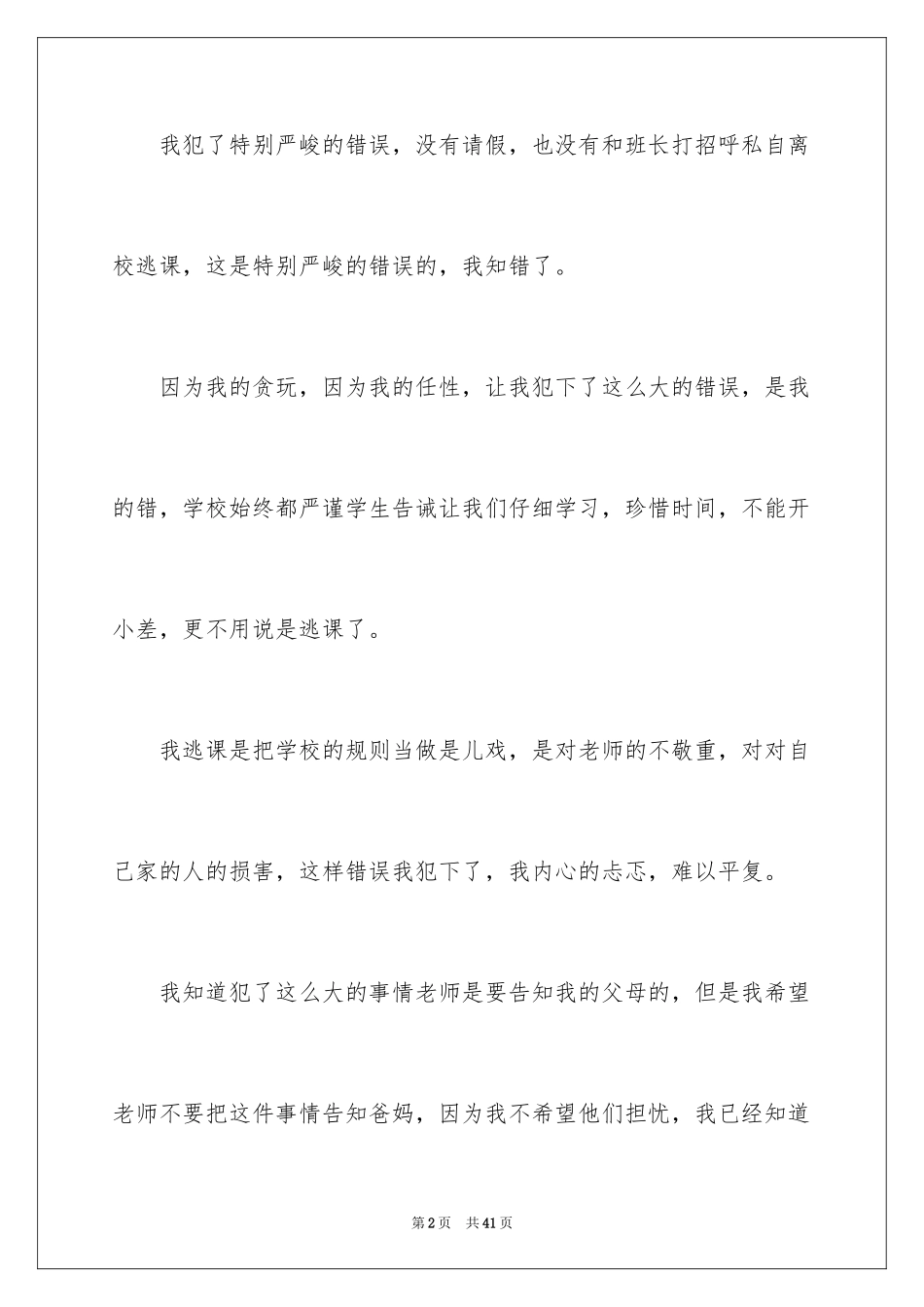 我犯了特别严峻的错误，没有请假，也没有和班长打招呼私自离校逃课，这是特别严峻的错误的，我知错了。

因为我的贪玩，因为我的任性，让我犯下了这么大的错误，是我的错，学校始终都严谨学生告诫让我们仔细学习，珍惜时间，不能开小差，更不用说是逃课了。

我逃课是把学校的规则当做是儿戏，是对老师的不敬重，对对自己家的人的损害，这样错误我犯下了，我内心的忐忑，难以平复。

我知道犯了这么大的事情老师是要告知我的父母的，但是我希望老师不要把这件事情告知爸妈，因为我不希望他们担忧，我已经知道

第2页 共41页